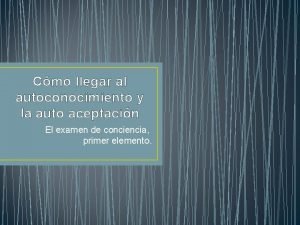 Cómo llegar al autoconocimiento y la auto aceptación

El examen de conciencia, primer elemento.